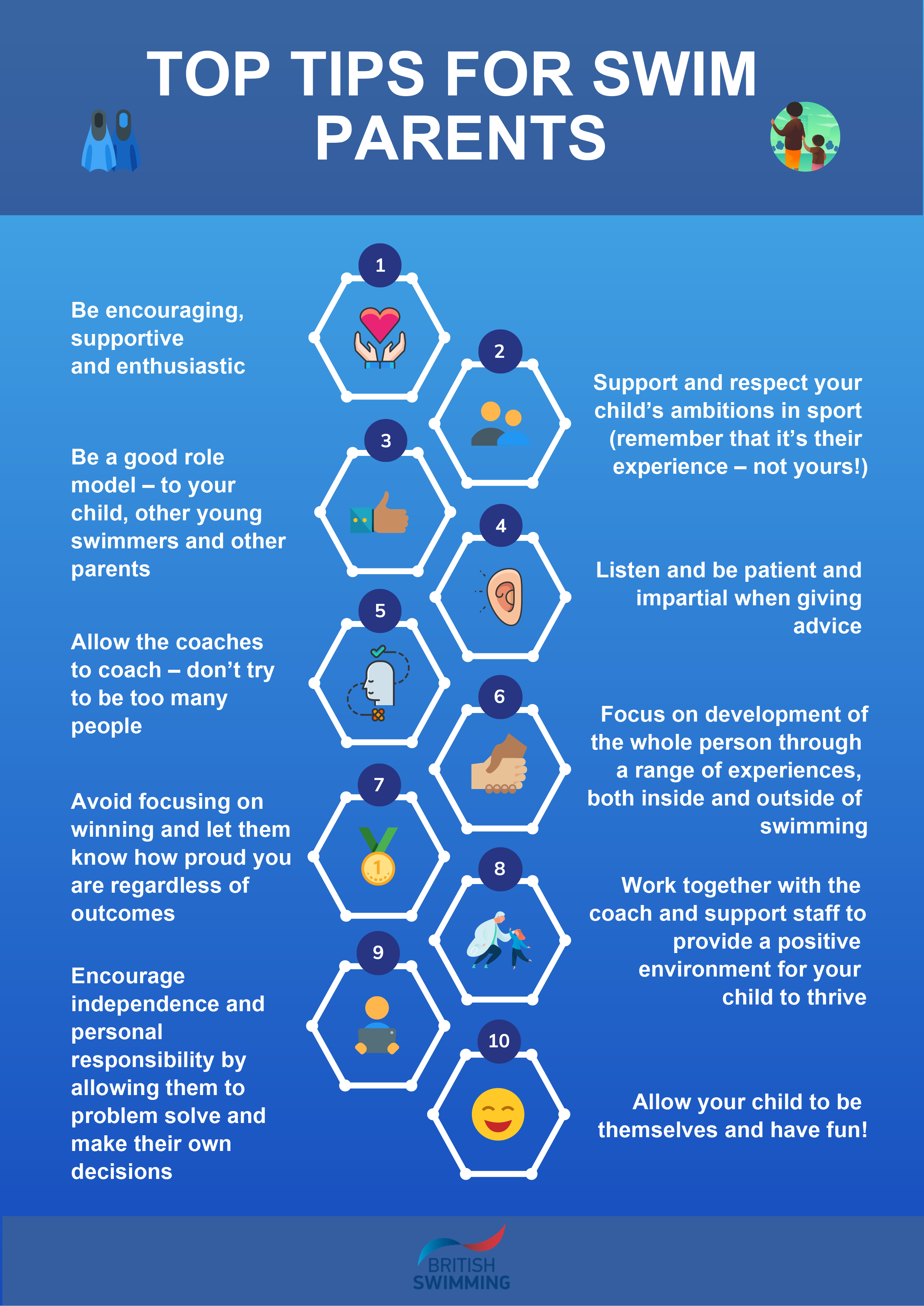 TOP TIPS FOR SWIM PARENTS

1

Be encouraging, supportive and enthusiastic

2

Support and respect your child's ambitions in sport (remember that it's their experience – not yours!)

3

Be a good role model – to your child, other young swimmers and other parents

4

Listen and be patient and impartial when giving advice

5

Allow the coaches to coach – don't try to be too many people

6

Focus on development of the whole person through a range of experiences, both inside and outside of swimming

7

Avoid focusing on winning and let them know how proud you are regardless of outcomes

8

Work together with the coach and support staff to provide a positive environment for your child to thrive

9

Encourage independence and personal responsibility by allowing them to problem solve and make their own decisions

10

Allow your child to be themselves and have fun!

BRITISH SWIMMING